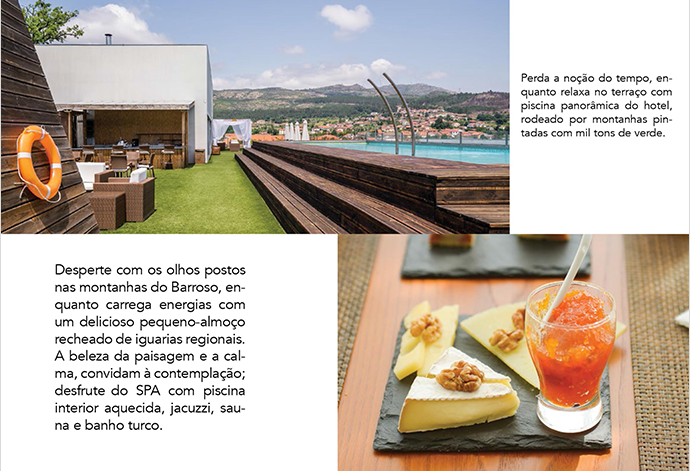 Perda a noção do tempo, enquanto relaxa no terraço com piscina panorâmica do hotel, rodeado por montanhas pintadas com mil tons de verde.

Desperte com os olhos postos nas montanhas do Barroso, enquanto carrega energias com um delicioso pequeno-almoço recheado de iguarias regionais. A beleza da paisagem e a calma, convidam à contemplação; desfrute do SPA com piscina interior aquecida, jacuzzi, sauna e banho turco.